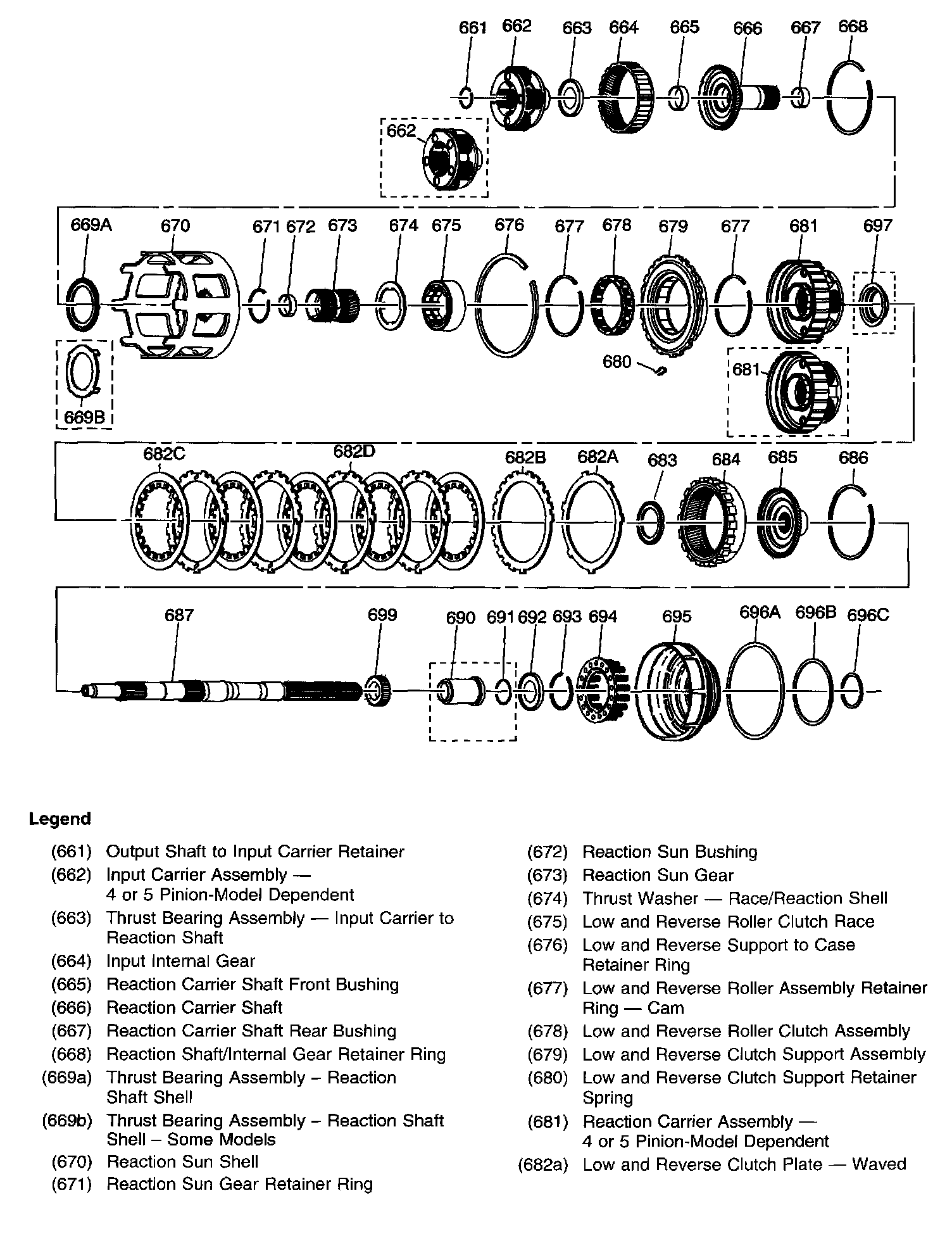 661 662 663 664 665 666 667 668

662

669A 670 671 672 673 674 675 676 677 678 679 677 681 697

680

681

669B

682C 682D 682B 682A 683 684 685 686

687 699 690 691 692 693 694 695 696A 696B 696C

Legend

(661) Output Shaft to Input Carrier Retainer
(662) Input Carrier Assembly — 4 or 5 Pinion-Model Dependent
(663) Thrust Bearing Assembly — Input Carrier to Reaction Shaft
(664) Input Internal Gear
(665) Reaction Carrier Shaft Front Bushing
(666) Reaction Carrier Shaft
(667) Reaction Carrier Shaft Rear Bushing
(668) Reaction Shaft/Internal Gear Retainer Ring
(669a) Thrust Bearing Assembly – Reaction Shaft Shell
(669b) Thrust Bearing Assembly – Reaction Shaft Shell – Some Models
(670) Reaction Sun Shell
(671) Reaction Sun Gear Retainer Ring

(672) Reaction Sun Bushing
(673) Reaction Sun Gear
(674) Thrust Washer — Race/Reaction Shell
(675) Low and Reverse Roller Clutch Race
(676) Low and Reverse Support to Case Retainer Ring
(677) Low and Reverse Roller Assembly Retainer Ring — Cam
(678) Low and Reverse Roller Clutch Assembly
(679) Low and Reverse Clutch Support Assembly
(680) Low and Reverse Clutch Support Retainer Spring
(681) Reaction Carrier Assembly — 4 or 5 Pinion-Model Dependent
(682a) Low and Reverse Clutch Plate — Waved